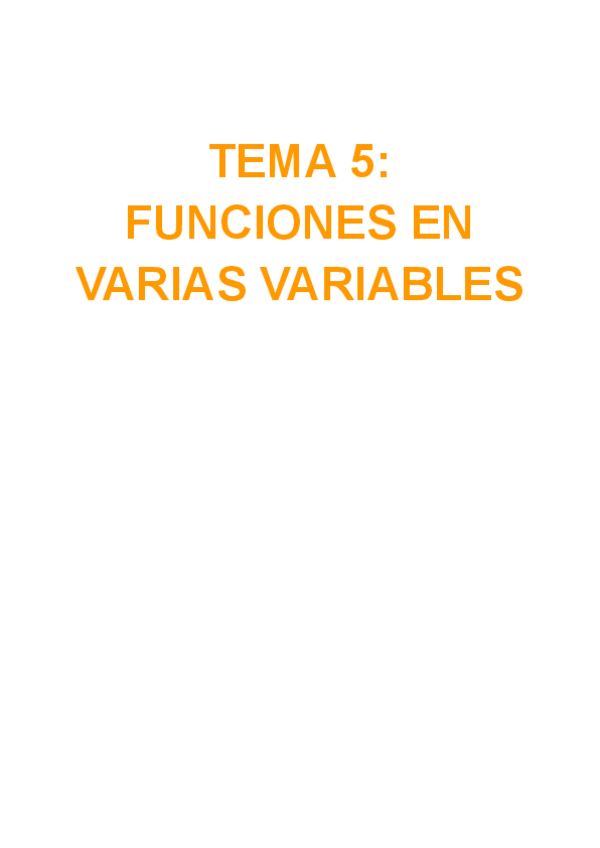 TEMA 5:
FUNCIONES EN
VARIAS VARIABLES